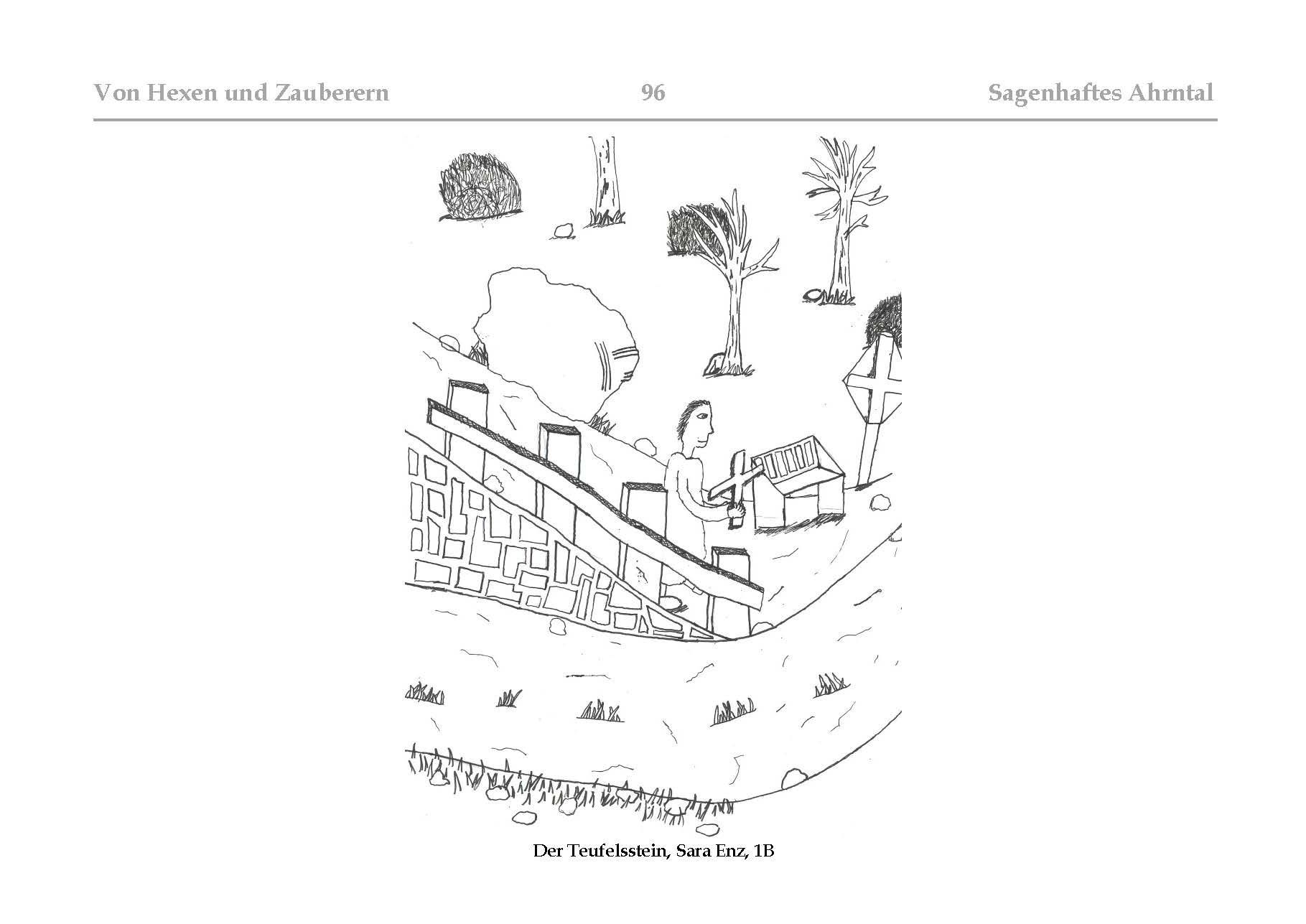 Von Hexen und Zauberern 96 Sagenhaftes Ahrntal

Der Teufelsstein, Sara Enz, 1B